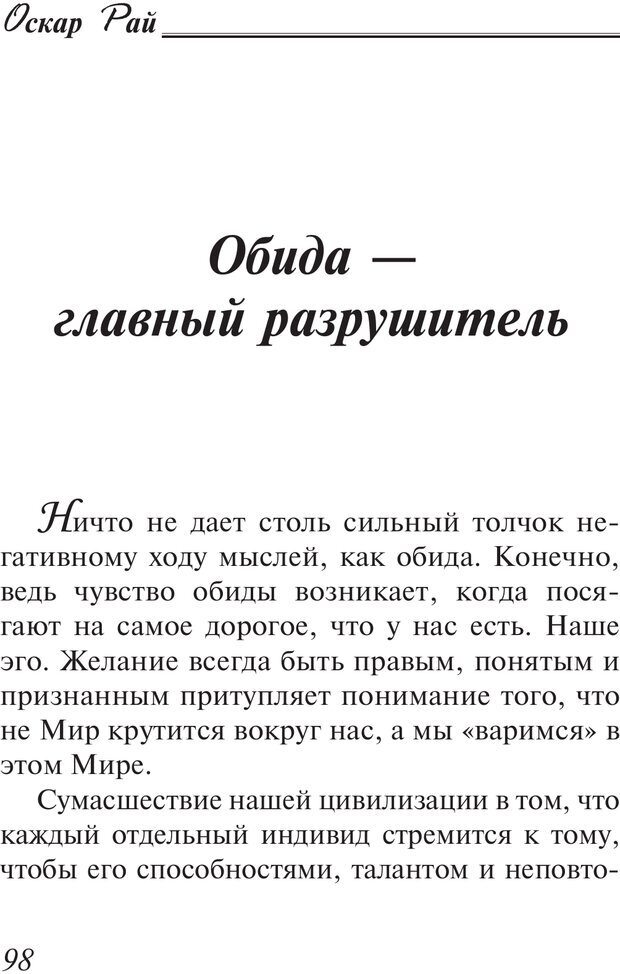 Оскар Рай

Обида — главный разрушитель

Ничто не дает столь сильный толчок негативному ходу мыслей, как обида. Конечно, ведь чувство обиды возникает, когда посягают на самое дорогое, что у нас есть. Наше эго. Желание всегда быть правым, понятым и признанным притупляет понимание того, что не Мир крутится вокруг нас, а мы «варимся» в этом Мире.

Сумасшествие нашей цивилизации в том, что каждый отдельный индивид стремится к тому, чтобы его способностями, талантом и неповто-

98